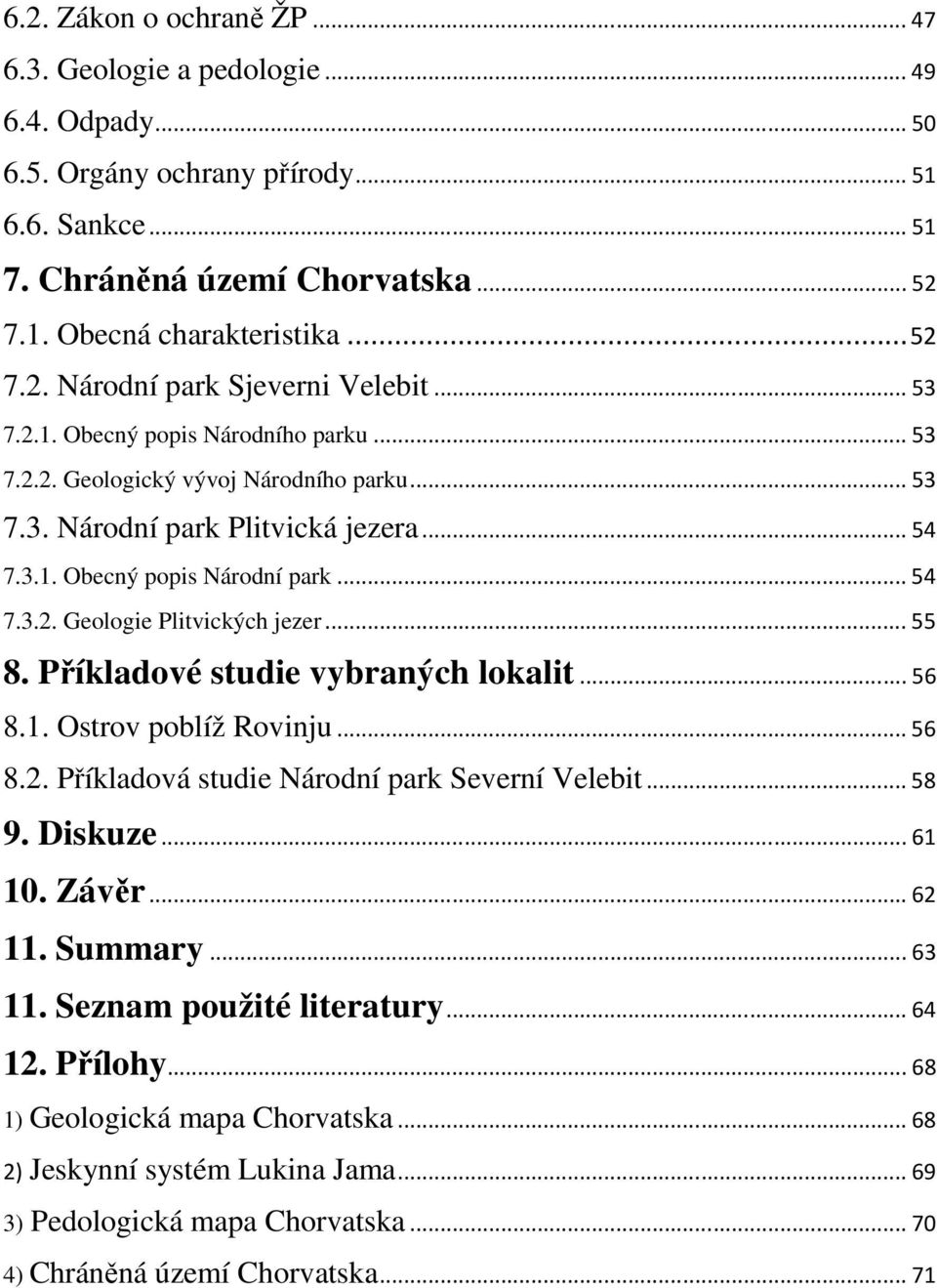 6.2. Zákon o ochraně ŽP ... 47
6.3. Geologie a pedologie ... 49
6.4. Odpady ... 50
6.5. Orgány ochrany přírody ... 51
6.6. Sankce ... 51
7. Chráněná území Chorvatska ... 52
7.1. Obecná charakteristika ... 52
7.2. Národní park Sjeverni Velebit ... 53
7.2.1. Obecný popis Národního parku ... 53
7.2.2. Geologický vývoj Národního parku ... 53
7.3. Národní park Plitvická jezera ... 54
7.3.1. Obecný popis Národní park ... 54
7.3.2. Geologie Plitvických jezer ... 55
8. Příkladové studie vybraných lokalit ... 56
8.1. Ostrov poblíž Rovinju ... 56
8.2. Příkladová studie Národní park Severní Velebit ... 58
9. Diskuze ... 61
10. Závěr ... 62
11. Summary ... 63
11. Seznam použité literatury ... 64
12. Přílohy ... 68
1) Geologická mapa Chorvatska ... 68
2) Jeskynní systém Lukina Jama ... 69
3) Pedologická mapa Chorvatska ... 70
4) Chráněná území Chorvatska ... 71